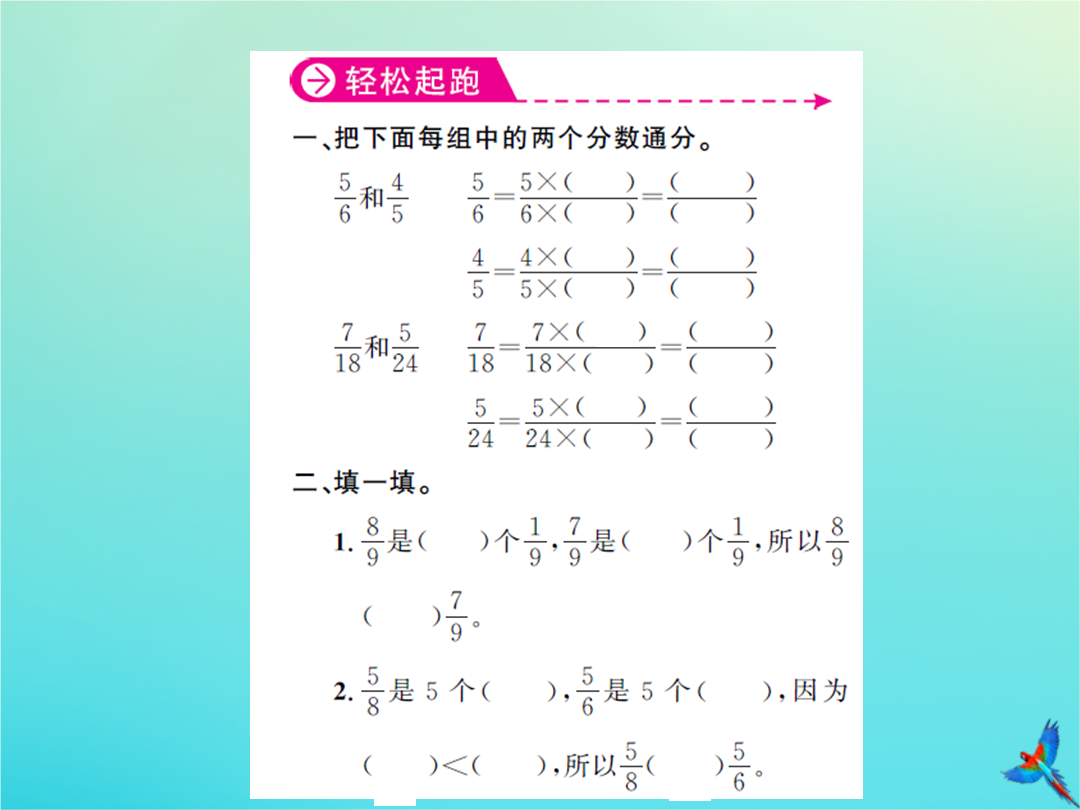 轻松起跑

一、把下面每组中的两个分数通分。

$\frac{5}{6}$和$\frac{4}{5}$　　$\frac{5}{6}=\frac{5\times(\quad)}{6\times(\quad)}=\frac{(\quad)}{(\quad)}$

$\frac{4}{5}=\frac{4\times(\quad)}{5\times(\quad)}=\frac{(\quad)}{(\quad)}$

$\frac{7}{18}$和$\frac{5}{24}$　　$\frac{7}{18}=\frac{7\times(\quad)}{18\times(\quad)}=\frac{(\quad)}{(\quad)}$

$\frac{5}{24}=\frac{5\times(\quad)}{24\times(\quad)}=\frac{(\quad)}{(\quad)}$

二、填一填。

1. $\frac{8}{9}$是(　　)个$\frac{1}{9}$，$\frac{7}{9}$是(　　)个$\frac{1}{9}$，所以$\frac{8}{9}$(　　)$\frac{7}{9}$。

2. $\frac{5}{8}$是 5 个(　　)，$\frac{5}{6}$是 5 个(　　)，因为(　　)<(　　)，所以$\frac{5}{8}$(　　)$\frac{5}{6}$。